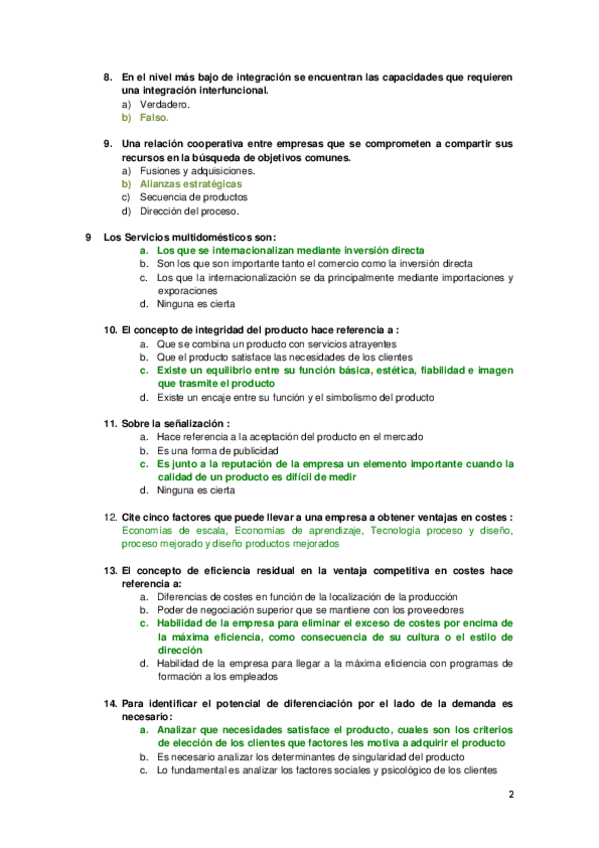 8. En el nivel más bajo de integración se encuentran las capacidades que requieren una integración interfuncional.
a) Verdadero.
b) Falso.

9. Una relación cooperativa entre empresas que se comprometen a compartir sus recursos en la búsqueda de objetivos comunes.
a) Fusiones y adquisiciones.
b) Alianzas estratégicas
c) Secuencia de productos
d) Dirección del proceso.

9 Los Servicios multidomésticos son:
a. Los que se internacionalizan mediante inversión directa
b. Son los que son importante tanto el comercio como la inversión directa
c. Los que la internacionalización se da principalmente mediante importaciones y exporaciones
d. Ninguna es cierta

10. El concepto de integridad del producto hace referencia a :
a. Que se combina un producto con servicios atrayentes
b. Que el producto satisface las necesidades de los clientes
c. Existe un equilibrio entre su función básica, estética, fiabilidad e imagen que trasmite el producto
d. Existe un encaje entre su función y el simbolismo del producto

11. Sobre la señalización :
a. Hace referencia a la aceptación del producto en el mercado
b. Es una forma de publicidad
c. Es junto a la reputación de la empresa un elemento importante cuando la calidad de un producto es difícil de medir
d. Ninguna es cierta

12. Cite cinco factores que puede llevar a una empresa a obtener ventajas en costes :
Economías de escala, Economías de aprendizaje, Tecnología proceso y diseño, proceso mejorado y diseño productos mejorados

13. El concepto de eficiencia residual en la ventaja competitiva en costes hace referencia a:
a. Diferencias de costes en función de la localización de la producción
b. Poder de negociación superior que se mantiene con los proveedores
c. Habilidad de la empresa para eliminar el exceso de costes por encima de la máxima eficiencia, como consecuencia de su cultura o el estilo de dirección
d. Habilidad de la empresa para llegar a la máxima eficiencia con programas de formación a los empleados

14. Para identificar el potencial de diferenciación por el lado de la demanda es necesario:
a. Analizar que necesidades satisface el producto, cuales son los criterios de elección de los clientes que factores les motiva a adquirir el producto
b. Es necesario analizar los determinantes de singularidad del producto
c. Lo fundamental es analizar los factores sociales y psicológico de los clientes

2